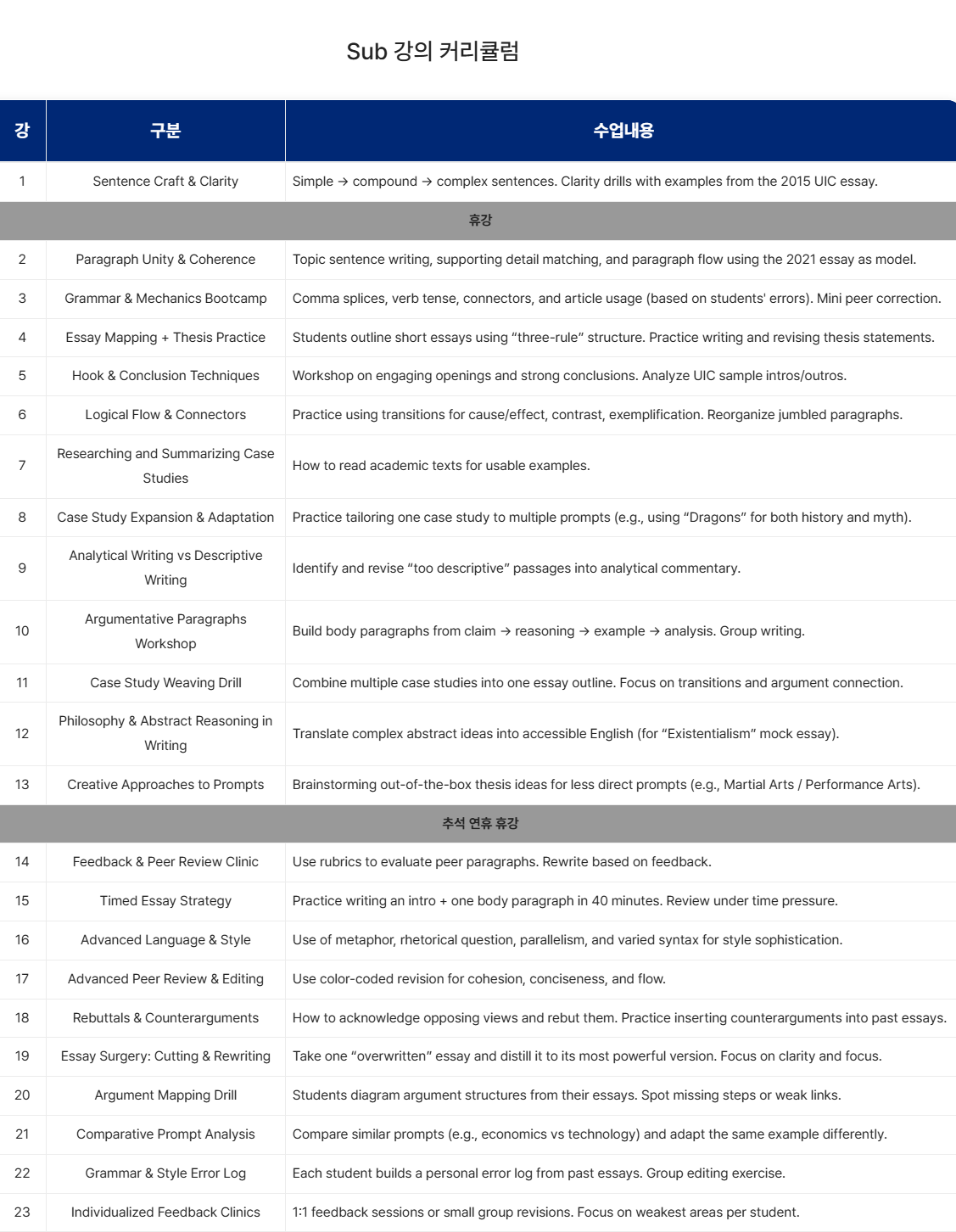 Sub 강의 커리큘럼

| 강 | 구분 | 수업내용 |
|---|---|---|
| 1 | Sentence Craft & Clarity | Simple → compound → complex sentences. Clarity drills with examples from the 2015 UIC essay. |
| 휴강 | | |
| 2 | Paragraph Unity & Coherence | Topic sentence writing, supporting detail matching, and paragraph flow using the 2021 essay as model. |
| 3 | Grammar & Mechanics Bootcamp | Comma splices, verb tense, connectors, and article usage (based on students' errors). Mini peer correction. |
| 4 | Essay Mapping + Thesis Practice | Students outline short essays using “three-rule” structure. Practice writing and revising thesis statements. |
| 5 | Hook & Conclusion Techniques | Workshop on engaging openings and strong conclusions. Analyze UIC sample intros/outros. |
| 6 | Logical Flow & Connectors | Practice using transitions for cause/effect, contrast, exemplification. Reorganize jumbled paragraphs. |
| 7 | Researching and Summarizing Case Studies | How to read academic texts for usable examples. |
| 8 | Case Study Expansion & Adaptation | Practice tailoring one case study to multiple prompts (e.g., using “Dragons” for both history and myth). |
| 9 | Analytical Writing vs Descriptive Writing | Identify and revise “too descriptive” passages into analytical commentary. |
| 10 | Argumentative Paragraphs Workshop | Build body paragraphs from claim → reasoning → example → analysis. Group writing. |
| 11 | Case Study Weaving Drill | Combine multiple case studies into one essay outline. Focus on transitions and argument connection. |
| 12 | Philosophy & Abstract Reasoning in Writing | Translate complex abstract ideas into accessible English (for “Existentialism” mock essay). |
| 13 | Creative Approaches to Prompts | Brainstorming out-of-the-box thesis ideas for less direct prompts (e.g., Martial Arts / Performance Arts). |
| 추석 연휴 휴강 | | |
| 14 | Feedback & Peer Review Clinic | Use rubrics to evaluate peer paragraphs. Rewrite based on feedback. |
| 15 | Timed Essay Strategy | Practice writing an intro + one body paragraph in 40 minutes. Review under time pressure. |
| 16 | Advanced Language & Style | Use of metaphor, rhetorical question, parallelism, and varied syntax for style sophistication. |
| 17 | Advanced Peer Review & Editing | Use color-coded revision for cohesion, conciseness, and flow. |
| 18 | Rebuttals & Counterarguments | How to acknowledge opposing views and rebut them. Practice inserting counterarguments into past essays. |
| 19 | Essay Surgery: Cutting & Rewriting | Take one “overwritten” essay and distill it to its most powerful version. Focus on clarity and focus. |
| 20 | Argument Mapping Drill | Students diagram argument structures from their essays. Spot missing steps or weak links. |
| 21 | Comparative Prompt Analysis | Compare similar prompts (e.g., economics vs technology) and adapt the same example differently. |
| 22 | Grammar & Style Error Log | Each student builds a personal error log from past essays. Group editing exercise. |
| 23 | Individualized Feedback Clinics | 1:1 feedback sessions or small group revisions. Focus on weakest areas per student. |